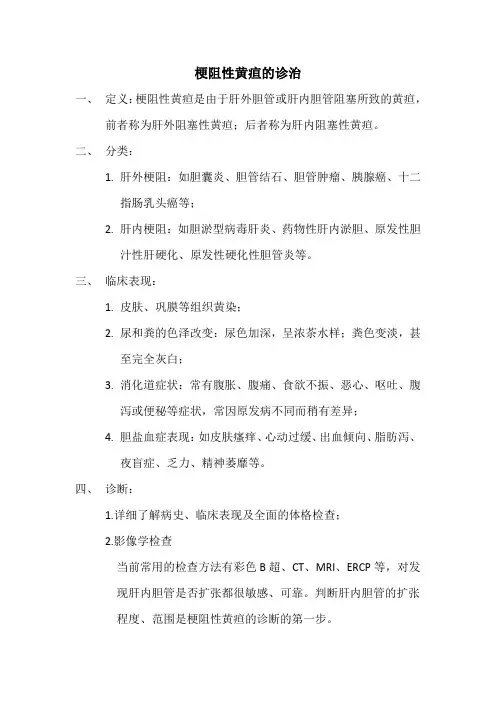 梗阻性黄疸的诊治

一、 定义：梗阻性黄疸是由于肝外胆管或肝内胆管阻塞所致的黄疸，前者称为肝外阻塞性黄疸；后者称为肝内阻塞性黄疸。

二、 分类：

1. 肝外梗阻：如胆囊炎、胆管结石、胆管肿瘤、胰腺癌、十二指肠乳头癌等；

2. 肝内梗阻：如胆淤型病毒肝炎、药物性肝内淤胆、原发性胆汁性肝硬化、原发性硬化性胆管炎等。

三、 临床表现：

1. 皮肤、巩膜等组织黄染；

2. 尿和粪的色泽改变：尿色加深，呈浓茶水样；粪色变淡，甚至完全灰白；

3. 消化道症状：常有腹胀、腹痛、食欲不振、恶心、呕吐、腹泻或便秘等症状，常因原发病不同而稍有差异；

4. 胆盐血症表现：如皮肤瘙痒、心动过缓、出血倾向、脂肪泻、夜盲症、乏力、精神萎靡等。

四、 诊断：

1.详细了解病史、临床表现及全面的体格检查；

2.影像学检查

当前常用的检查方法有彩色 B 超、CT、MRI、ERCP 等，对发现肝内胆管是否扩张都很敏感、可靠。判断肝内胆管的扩张程度、范围是梗阻性黄疸的诊断的第一步。